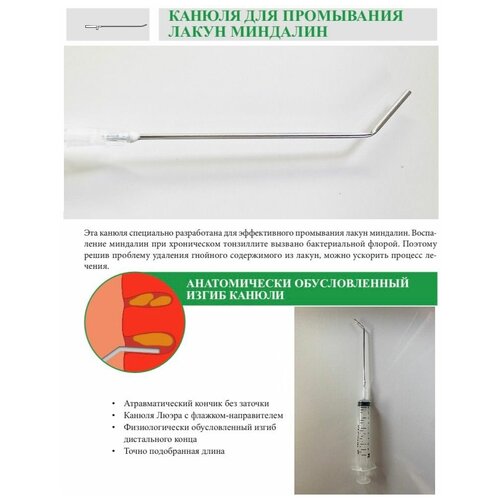 КАНЮЛЯ ДЛЯ ПРОМЫВАНИЯ ЛАКУН МИНДАЛИН

Эта канюля специально разработана для эффективного промывания лакун миндалин. Воспаление миндалин при хроническом тонзиллите вызвано бактериальной флорой. Поэтому решив проблему удаления гнойного содержимого из лакун, можно ускорить процесс лечения.

АНАТОМИЧЕСКИ ОБУСЛОВЛЕННЫЙ ИЗГИБ КАНЮЛИ

• Атравматический кончик без заточки
• Канюля Люэра с флажком-направителем
• Физиологически обусловленный изгиб дистального конца
• Точно подобранная длина